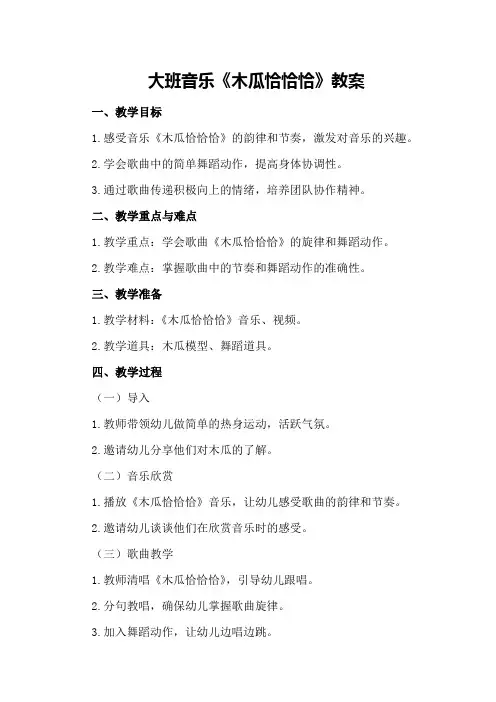 大班音乐《木瓜恰恰恰》教案

一、教学目标

1.感受音乐《木瓜恰恰恰》的韵律和节奏，激发对音乐的兴趣。

2.学会歌曲中的简单舞蹈动作，提高身体协调性。

3.通过歌曲传递积极向上的情绪，培养团队协作精神。

二、教学重点与难点

1.教学重点：学会歌曲《木瓜恰恰恰》的旋律和舞蹈动作。

2.教学难点：掌握歌曲中的节奏和舞蹈动作的准确性。

三、教学准备

1.教学材料：《木瓜恰恰恰》音乐、视频。

2.教学道具：木瓜模型、舞蹈道具。

四、教学过程

（一）导入

1.教师带领幼儿做简单的热身运动，活跃气氛。

2.邀请幼儿分享他们对木瓜的了解。

（二）音乐欣赏

1.播放《木瓜恰恰恰》音乐，让幼儿感受歌曲的韵律和节奏。

2.邀请幼儿谈谈他们在欣赏音乐时的感受。

（三）歌曲教学

1.教师清唱《木瓜恰恰恰》，引导幼儿跟唱。

2.分句教唱，确保幼儿掌握歌曲旋律。

3.加入舞蹈动作，让幼儿边唱边跳。